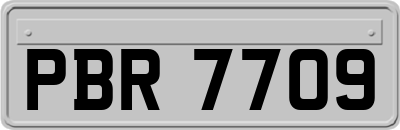 PBR 7709